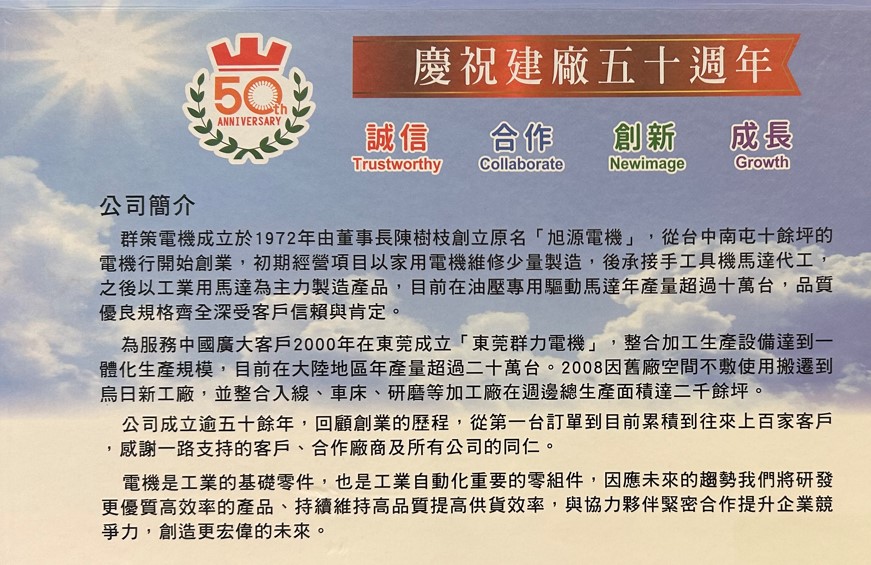 50th ANNIVERSARY

慶祝建廠五十週年

誠信
Trustworthy

合作
Collaborate

創新
Newimage

成長
Growth

公司簡介

群策電機成立於1972年由董事長陳樹枝創立原名「旭源電機」，從台中南屯十餘坪的電機行開始創業，初期經營項目以家用電機維修少量製造，後承接手工具機馬達代工，之後以工業用馬達為主力製造產品，目前在油壓專用驅動馬達年產量超過十萬台，品質優良規格齊全深受客戶信賴與肯定。

為服務中國廣大客戶2000年在東莞成立「東莞群力電機」，整合加工生產設備達到一體化生產規模，目前在大陸地區年產量超過二十萬台。2008因舊廠空間不敷使用搬遷到烏日新工廠，並整合入線、車床、研磨等加工廠在週邊總生產面積達二千餘坪。

公司成立逾五十餘年，回顧創業的歷程，從第一台訂單到目前累積到往來上百家客戶，感謝一路支持的客戶、合作廠商及所有公司的同仁。

電機是工業的基礎零件，也是工業自動化重要的零組件，因應未來的趨勢我們將研發更優質高效率的產品、持續維持高品質提高供貨效率，與協力夥伴緊密合作提升企業競爭力，創造更宏偉的未來。